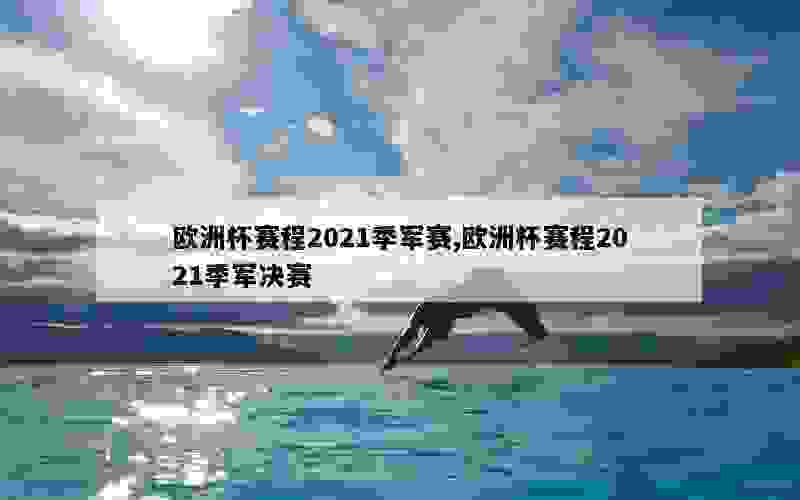 欧洲杯赛程2021季军赛,欧洲杯赛程2021季军决赛